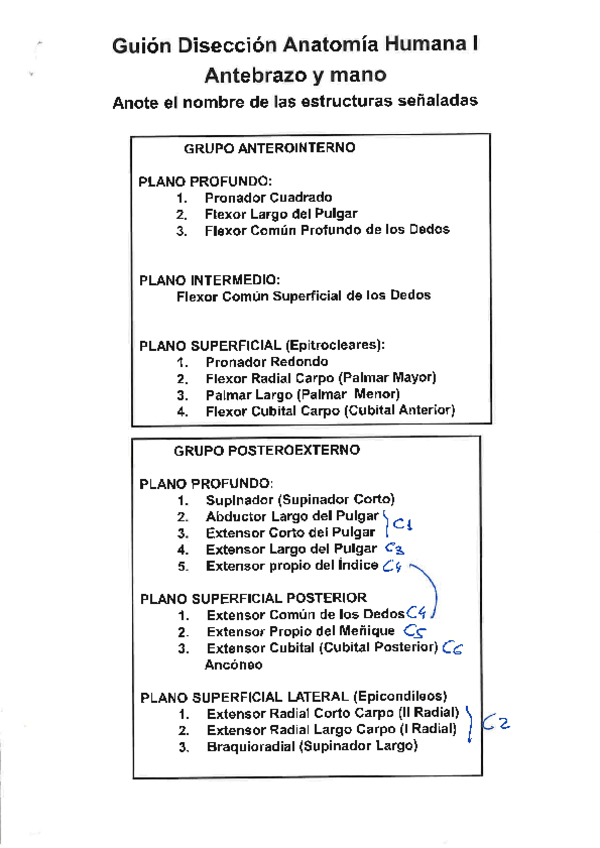 Guión Disección Anatomía Humana I
Antebrazo y mano
Anote el nombre de las estructuras señaladas

GRUPO ANTEROINTERNO

PLANO PROFUNDO:
1. Pronador Cuadrado
2. Flexor Largo del Pulgar
3. Flexor Común Profundo de los Dedos

PLANO INTERMEDIO:
Flexor Común Superficial de los Dedos

PLANO SUPERFICIAL (Epitrocleares):
1. Pronador Redondo
2. Flexor Radial Carpo (Palmar Mayor)
3. Palmar Largo (Palmar Menor)
4. Flexor Cubital Carpo (Cubital Anterior)

GRUPO POSTEROEXTERNO

PLANO PROFUNDO:
1. Supinador (Supinador Corto)
2. Abductor Largo del Pulgar
3. Extensor Corto del Pulgar C1
4. Extensor Largo del Pulgar C3
5. Extensor propio del Índice C4

PLANO SUPERFICIAL POSTERIOR
1. Extensor Común de los Dedos C4
2. Extensor Propio del Meñique C5
3. Extensor Cubital (Cubital Posterior) C6
Ancóneo

PLANO SUPERFICIAL LATERAL (Epicondíleos)
1. Extensor Radial Corto Carpo (II Radial)
2. Extensor Radial Largo Carpo (I Radial) C2
3. Braquioradial (Supinador Largo)